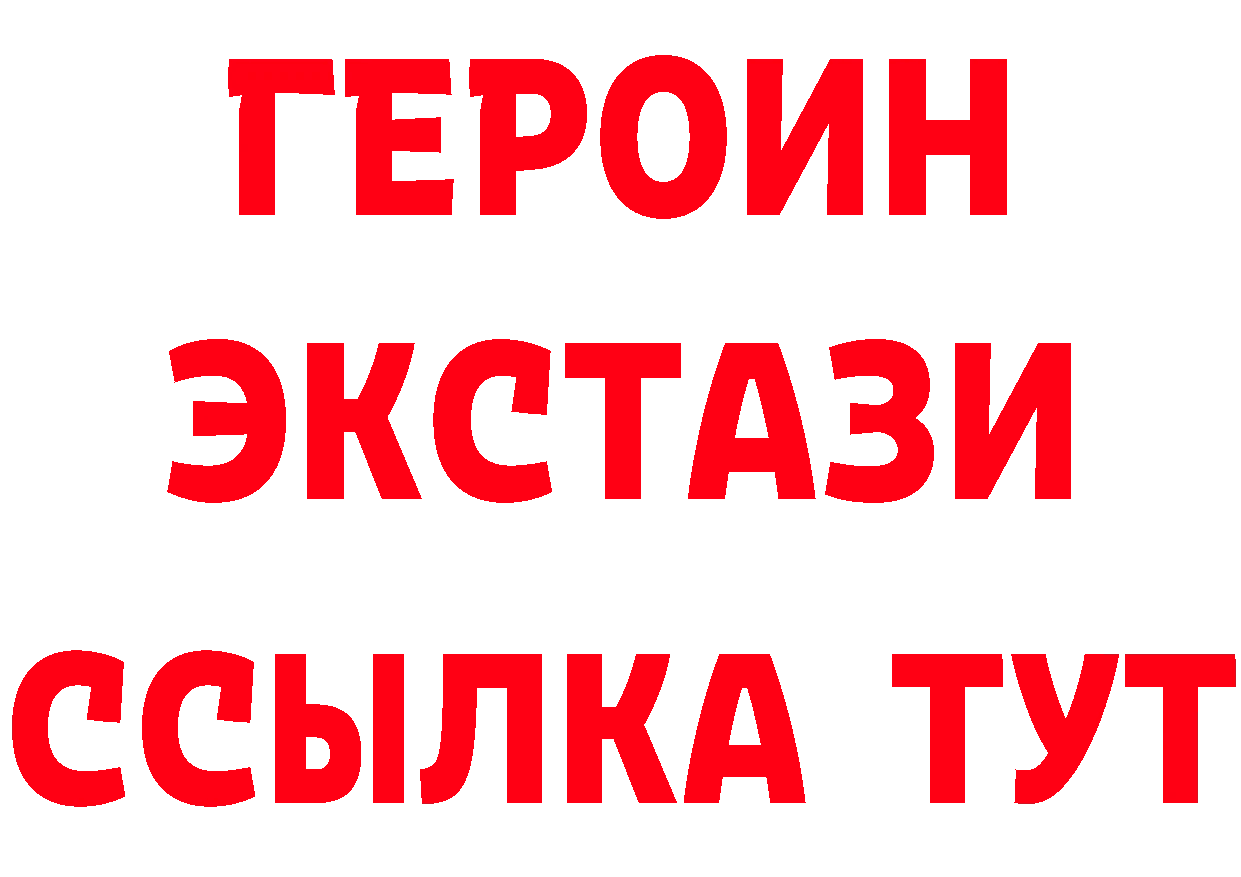 ГЕРОИН ЭКСТАЗИ ССЫЛКА ТУТ